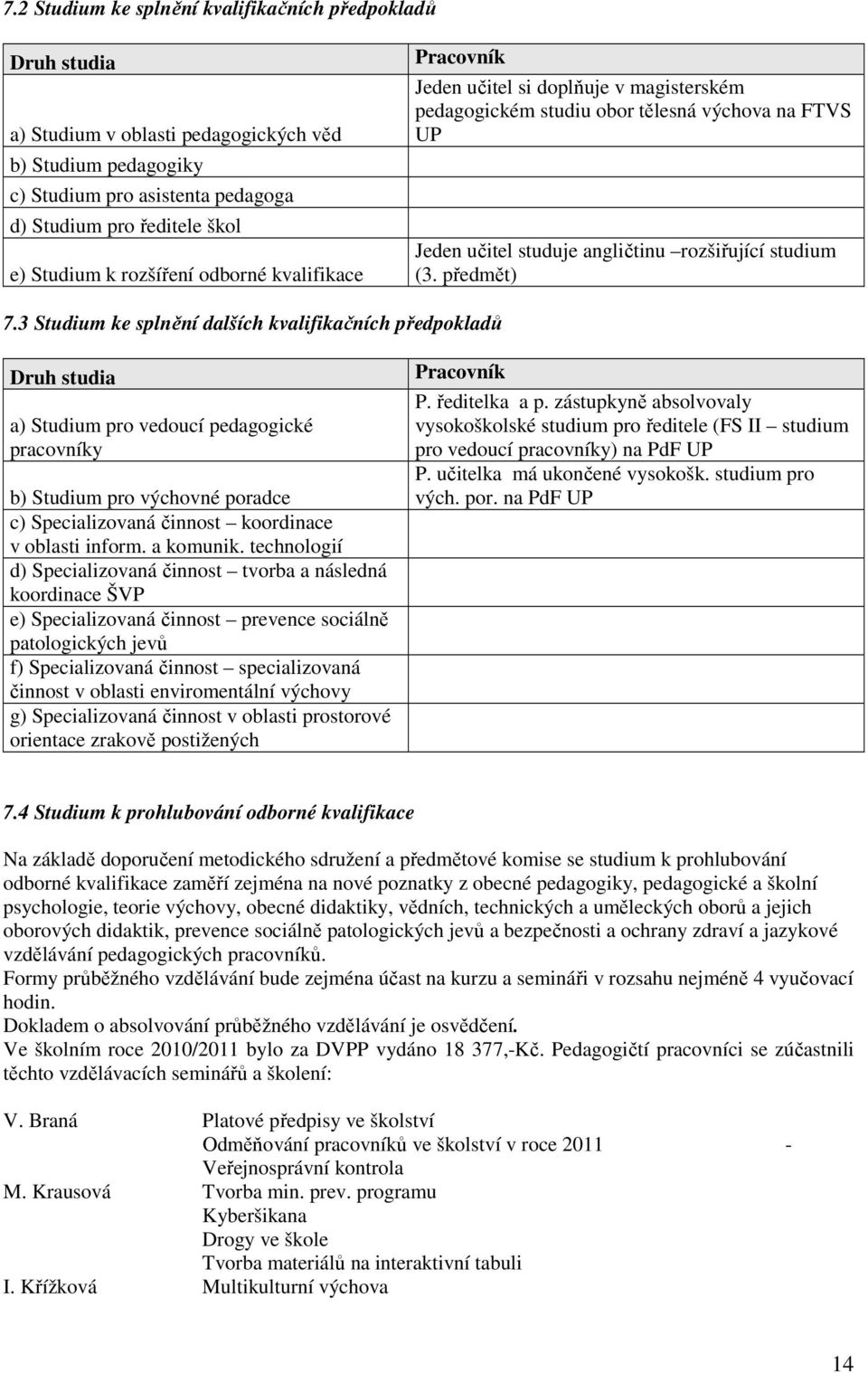 7.2 Studium ke splnění kvalifikačních předpokladů

| Druh studia | Pracovník |
|---|---|
| a) Studium v oblasti pedagogických věd | Jeden učitel si doplňuje v magisterském pedagogickém studiu obor tělesná výchova na FTVS UP |
| b) Studium pedagogiky | |
| c) Studium pro asistenta pedagoga | |
| d) Studium pro ředitele škol | |
| e) Studium k rozšíření odborné kvalifikace | Jeden učitel studuje angličtinu –rozšiřující studium (3. předmět) |

7.3 Studium ke splnění dalších kvalifikačních předpokladů

| Druh studia | Pracovník |
|---|---|
| a) Studium pro vedoucí pedagogické pracovníky | P. ředitelka a p. zástupkyně absolvovaly vysokoškolské studium pro ředitele (FS II – studium pro vedoucí pracovníky) na PdF UP |
| b) Studium pro výchovné poradce | P. učitelka má ukončené vysokošk. studium pro vých. por. na PdF UP |
| c) Specializovaná činnost – koordinace v oblasti inform. a komunik. technologií | |
| d) Specializovaná činnost – tvorba a následná koordinace ŠVP | |
| e) Specializovaná činnost – prevence sociálně patologických jevů | |
| f) Specializovaná činnost – specializovaná činnost v oblasti enviromentální výchovy | |
| g) Specializovaná činnost v oblasti prostorové orientace zrakově postižených | |

7.4 Studium k prohlubování odborné kvalifikace

Na základě doporučení metodického sdružení a předmětové komise se studium k prohlubování odborné kvalifikace zaměří zejména na nové poznatky z obecné pedagogiky, pedagogické a školní psychologie, teorie výchovy, obecné didaktiky, vědních, technických a uměleckých oborů a jejich oborových didaktik, prevence sociálně patologických jevů a bezpečnosti a ochrany zdraví a jazykové vzdělávání pedagogických pracovníků.
Formy průběžného vzdělávání bude zejména účast na kurzu a semináři v rozsahu nejméně 4 vyučovací hodin.
Dokladem o absolvování průběžného vzdělávání je osvědčení.
Ve školním roce 2010/2011 bylo za DVPP vydáno 18 377,-Kč. Pedagogičtí pracovníci se zúčastnili těchto vzdělávacích seminářů a školení:

V. Braná Platové předpisy ve školství
Odměňování pracovníků ve školství v roce 2011 -
Veřejnosprávní kontrola
M. Krausová Tvorba min. prev. programu
Kyberšikana
Drogy ve škole
Tvorba materiálů na interaktivní tabuli
I. Křížková Multikulturní výchova

14